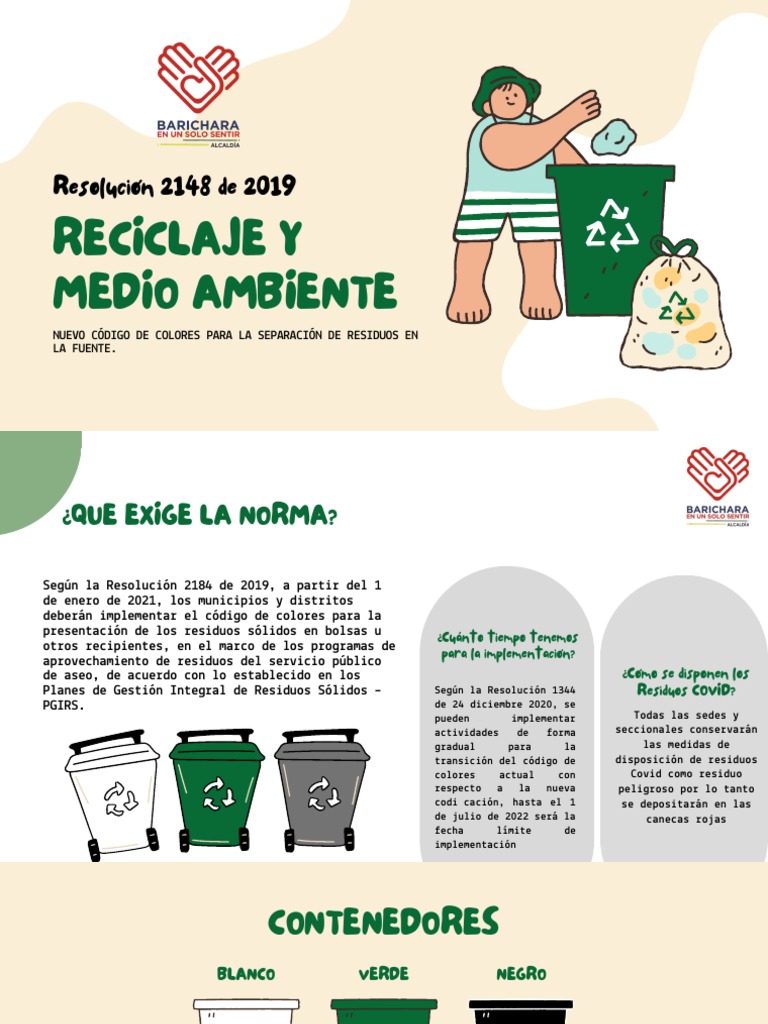 BARICHARA
EN UN SOLO SENTIR
ALCALDÍA

Resolución 2148 de 2019

RECICLAJE Y MEDIO AMBIENTE

NUEVO CÓDIGO DE COLORES PARA LA SEPARACIÓN DE RESIDUOS EN LA FUENTE.

BARICHARA
EN UN SOLO SENTIR
ALCALDÍA

¿QUE EXIGE LA NORMA?

Según la Resolución 2184 de 2019, a partir del 1 de enero de 2021, los municipios y distritos deberán implementar el código de colores para la presentación de los residuos sólidos en bolsas u otros recipientes, en el marco de los programas de aprovechamiento de residuos del servicio público de aseo, de acuerdo con lo establecido en los Planes de Gestión Integral de Residuos Sólidos - PGIRS.

¿Cuánto tiempo tenemos para la implementación?

Según la Resolución 1344 de 24 diciembre 2020, se pueden implementar actividades de forma gradual para la transición del código de colores actual con respecto a la nueva codi cación, hasta el 1 de julio de 2022 será la fecha límite de implementación

¿Cómo se disponen los Residuos COVID?

Todas las sedes y seccionales conservarán las medidas de disposición de residuos Covid como residuo peligroso por lo tanto se depositarán en las canecas rojas

CONTENEDORES

BLANCO

VERDE

NEGRO